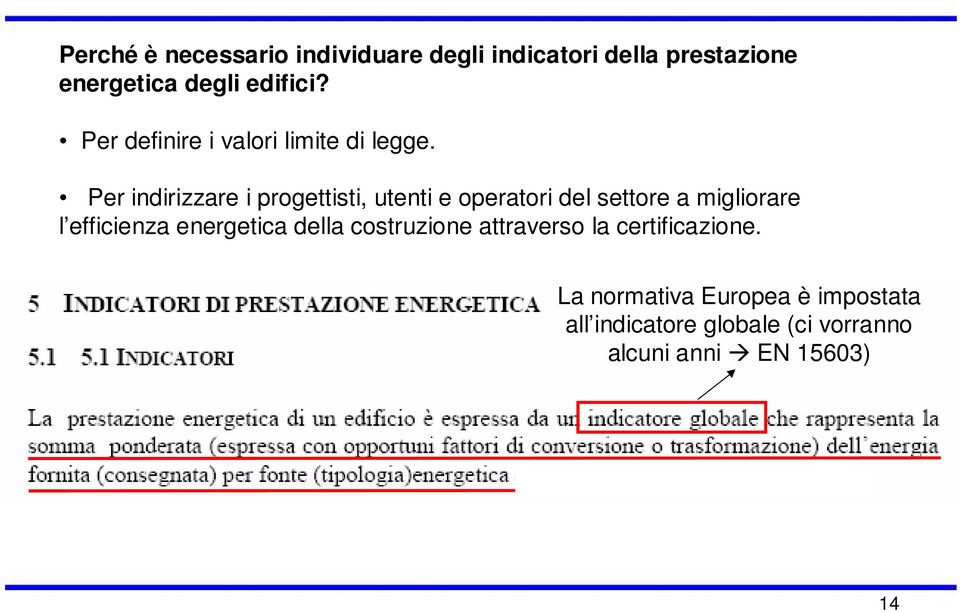 Perché è necessario individuare degli indicatori della prestazione energetica degli edifici?

• Per definire i valori limite di legge.

• Per indirizzare i progettisti, utenti e operatori del settore a migliorare l'efficienza energetica della costruzione attraverso la certificazione.

5 INDICATORI DI PRESTAZIONE ENERGETICA

5.1 5.1 INDICATORI

La normativa Europea è impostata all'indicatore globale (ci vorranno alcuni anni → EN 15603)

La prestazione energetica di un edificio è espressa da un indicatore globale che rappresenta la somma ponderata (espressa con opportuni fattori di conversione o trasformazione) dell'energia fornita (consegnata) per fonte (tipologia)energetica

14